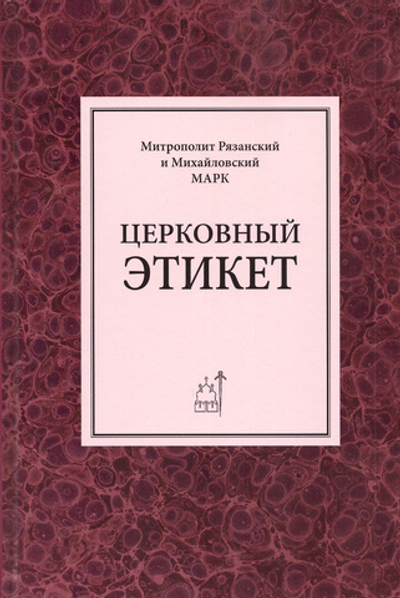 Митрополит Рязанский
и Михайловский
МАРК

ЦЕРКОВНЫЙ
ЭТИКЕТ